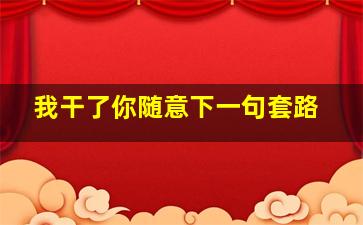 我干了你随意下一句套路